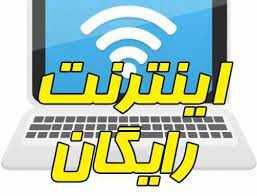 اینترنت
رایگان